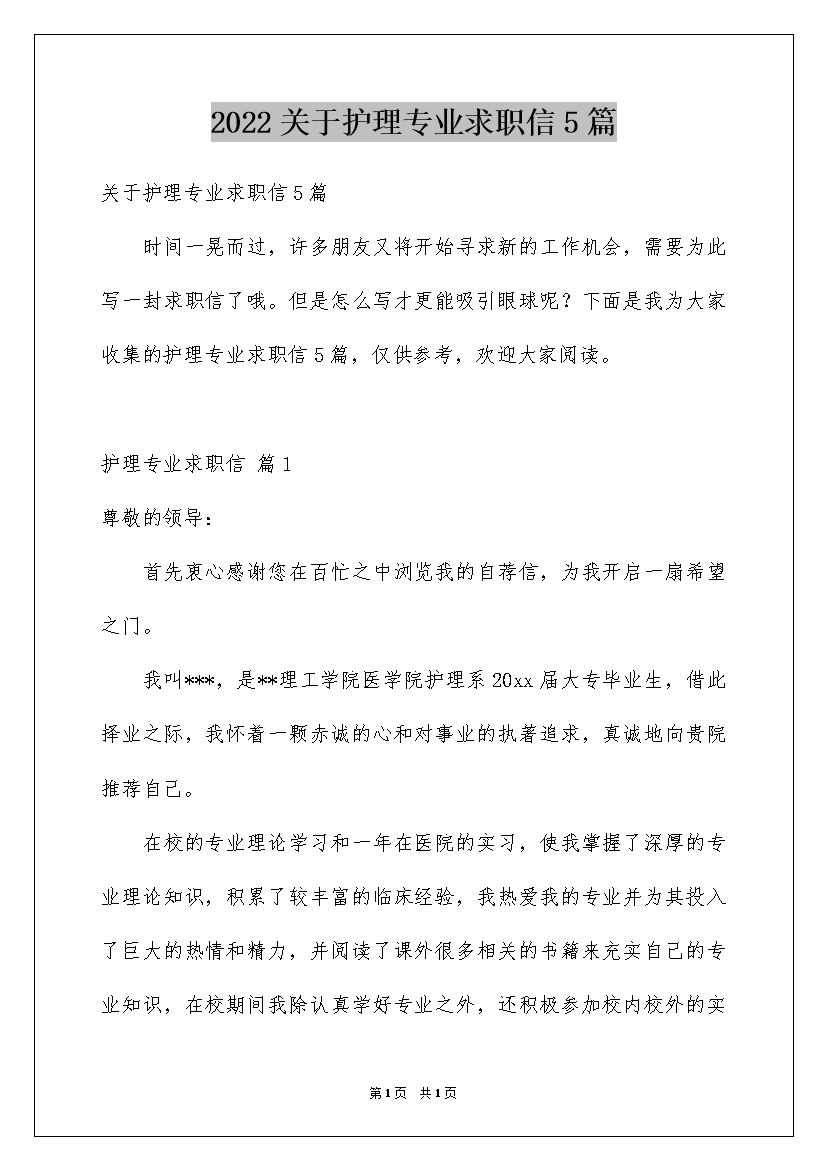 2022关于护理专业求职信5篇

关于护理专业求职信5篇

时间一晃而过，许多朋友又将开始寻求新的工作机会，需要为此写一封求职信了哦。但是怎么写才更能吸引眼球呢？下面是我为大家收集的护理专业求职信5篇，仅供参考，欢迎大家阅读。

护理专业求职信 篇1

尊敬的领导：

首先衷心感谢您在百忙之中浏览我的自荐信，为我开启一扇希望之门。

我叫***，是**理工学院医学院护理系20xx届大专毕业生，借此择业之际，我怀着一颗赤诚的心和对事业的执著追求，真诚地向贵院推荐自己。

在校的专业理论学习和一年在医院的实习，使我掌握了深厚的专业理论知识，积累了较丰富的临床经验，我热爱我的专业并为其投入了巨大的热情和精力，并阅读了课外很多相关的书籍来充实自己的专业知识，在校期间我除认真学好专业之外，还积极参加校内校外的实

第1页 共1页